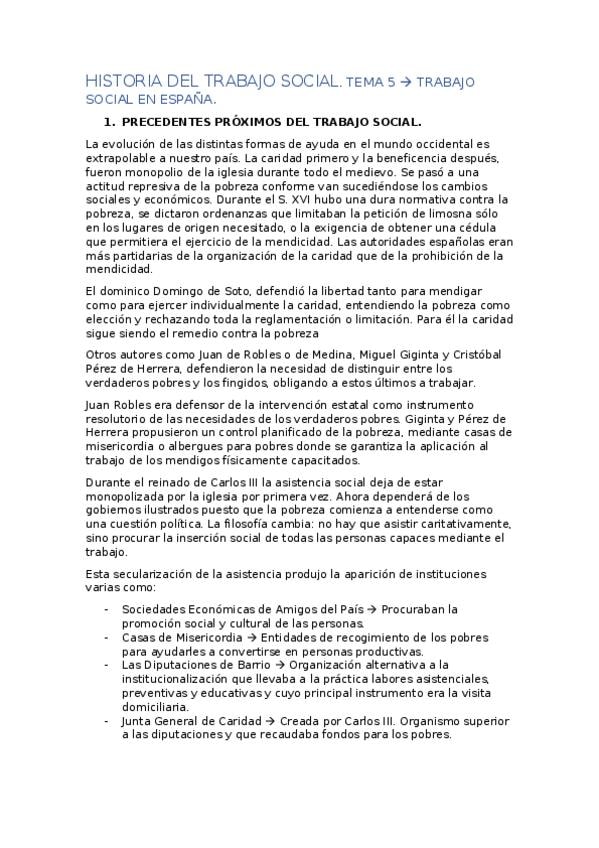 HISTORIA DEL TRABAJO SOCIAL. TEMA 5 → TRABAJO SOCIAL EN ESPAÑA.

1. PRECEDENTES PRÓXIMOS DEL TRABAJO SOCIAL.

La evolución de las distintas formas de ayuda en el mundo occidental es extrapolable a nuestro país. La caridad primero y la beneficencia después, fueron monopolio de la iglesia durante todo el medievo. Se pasó a una actitud represiva de la pobreza conforme van sucediéndose los cambios sociales y económicos. Durante el S. XVI hubo una dura normativa contra la pobreza, se dictaron ordenanzas que limitaban la petición de limosna sólo en los lugares de origen necesitado, o la exigencia de obtener una cédula que permitiera el ejercicio de la mendicidad. Las autoridades españolas eran más partidarias de la organización de la caridad que de la prohibición de la mendicidad.

El dominico Domingo de Soto, defendió la libertad tanto para mendigar como para ejercer individualmente la caridad, entendiendo la pobreza como elección y rechazando toda la reglamentación o limitación. Para él la caridad sigue siendo el remedio contra la pobreza

Otros autores como Juan de Robles o de Medina, Miguel Giginta y Cristóbal Pérez de Herrera, defendieron la necesidad de distinguir entre los verdaderos pobres y los fingidos, obligando a estos últimos a trabajar.

Juan Robles era defensor de la intervención estatal como instrumento resolutorio de las necesidades de los verdaderos pobres. Giginta y Pérez de Herrera propusieron un control planificado de la pobreza, mediante casas de misericordia o albergues para pobres donde se garantiza la aplicación al trabajo de los mendigos físicamente capacitados.

Durante el reinado de Carlos III la asistencia social deja de estar monopolizada por la iglesia por primera vez. Ahora dependerá de los gobiernos ilustrados puesto que la pobreza comienza a entenderse como una cuestión política. La filosofía cambia: no hay que asistir caritativamente, sino procurar la inserción social de todas las personas capaces mediante el trabajo.

Esta secularización de la asistencia produjo la aparición de instituciones varias como:

- Sociedades Económicas de Amigos del País → Procuraban la promoción social y cultural de las personas.
- Casas de Misericordia → Entidades de recogimiento de los pobres para ayudarles a convertirse en personas productivas.
- Las Diputaciones de Barrio → Organización alternativa a la institucionalización que llevaba a la práctica labores asistenciales, preventivas y educativas y cuyo principal instrumento era la visita domiciliaria.
- Junta General de Caridad → Creada por Carlos III. Organismo superior a las diputaciones y que recaudaba fondos para los pobres.